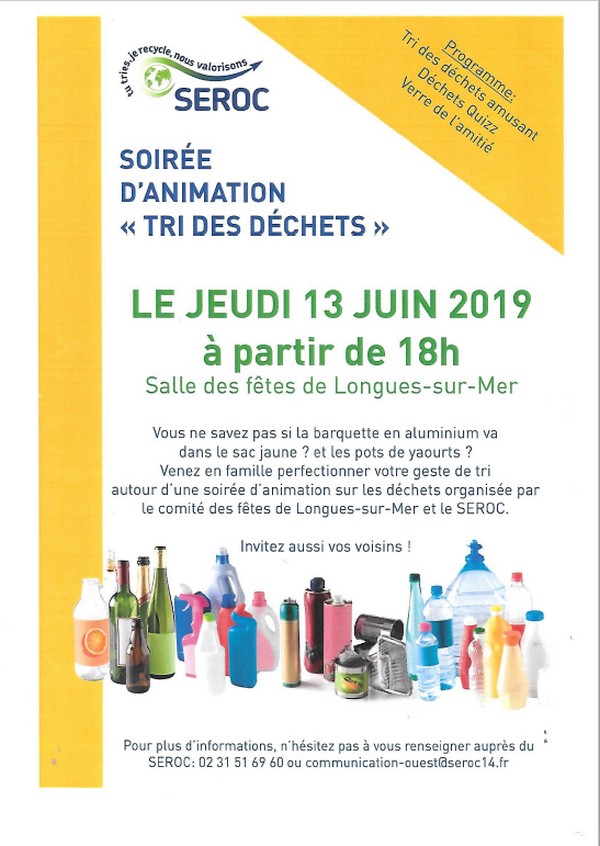 tu tries, je recycle, nous valorisons
SEROC

Programme:
Tri des déchets amusant
Déchets Quizz
Verre de l'amitié

SOIRÉE
D'ANIMATION
« TRI DES DÉCHETS »

LE JEUDI 13 JUIN 2019
à partir de 18h
Salle des fêtes de Longues-sur-Mer

Vous ne savez pas si la barquette en aluminium va dans le sac jaune ? et les pots de yaourts ? Venez en famille perfectionner votre geste de tri autour d'une soirée d'animation sur les déchets organisée par le comité des fêtes de Longues-sur-Mer et le SEROC.

Invitez aussi vos voisins !

Pour plus d'informations, n'hésitez pas à vous renseigner auprès du SEROC: 02 31 51 69 60 ou communication-ouest@seroc14.fr